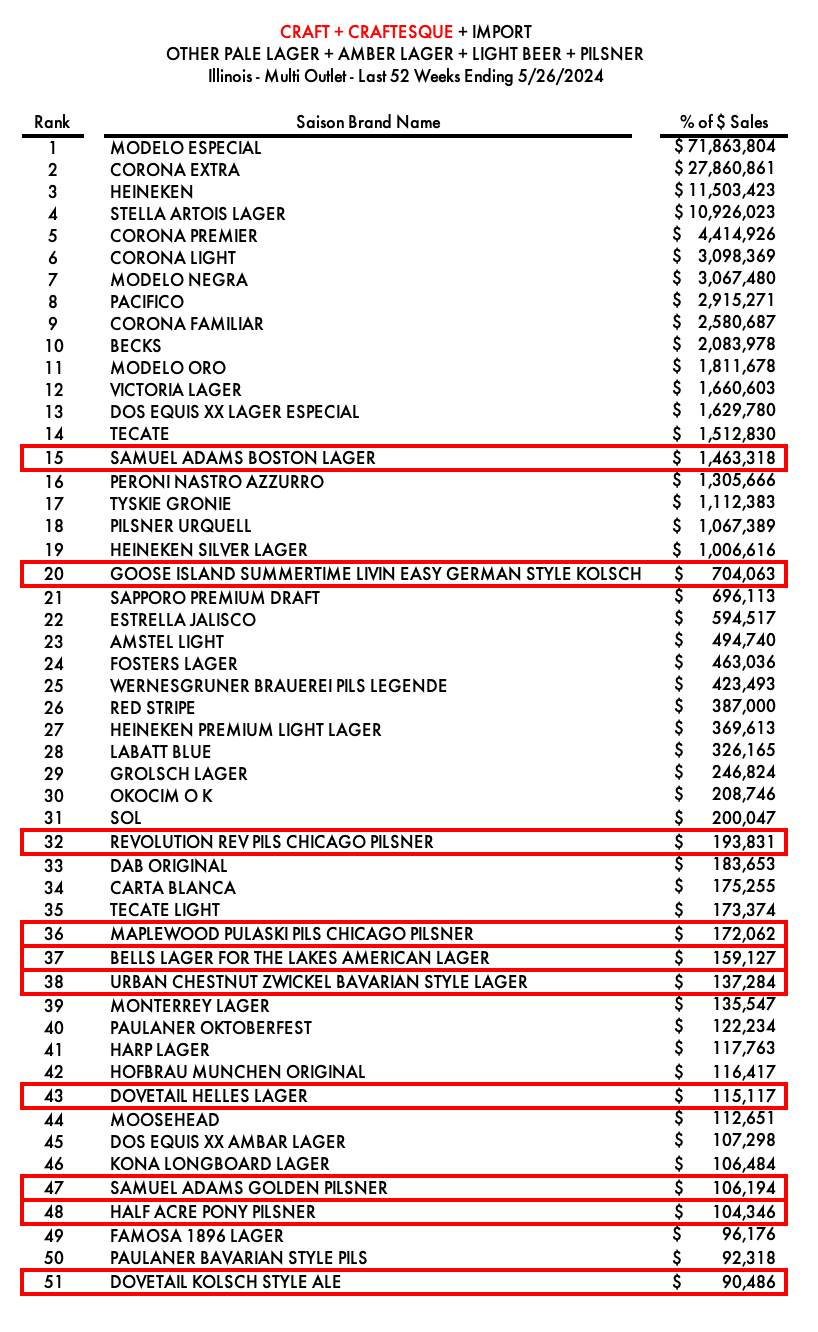 CRAFT + CRAFTESQUE + IMPORT
OTHER PALE LAGER + AMBER LAGER + LIGHT BEER + PILSNER
Illinois - Multi Outlet - Last 52 Weeks Ending 5/26/2024

| Rank | Saison Brand Name | % of $ Sales |
|---|---|---|
| 1 | MODELO ESPECIAL | $ 71,863,804 |
| 2 | CORONA EXTRA | $ 27,860,861 |
| 3 | HEINEKEN | $ 11,503,423 |
| 4 | STELLA ARTOIS LAGER | $ 10,926,023 |
| 5 | CORONA PREMIER | $ 4,414,926 |
| 6 | CORONA LIGHT | $ 3,098,369 |
| 7 | MODELO NEGRA | $ 3,067,480 |
| 8 | PACIFICO | $ 2,915,271 |
| 9 | CORONA FAMILIAR | $ 2,580,687 |
| 10 | BECKS | $ 2,083,978 |
| 11 | MODELO ORO | $ 1,811,678 |
| 12 | VICTORIA LAGER | $ 1,660,603 |
| 13 | DOS EQUIS XX LAGER ESPECIAL | $ 1,629,780 |
| 14 | TECATE | $ 1,512,830 |
| 15 | SAMUEL ADAMS BOSTON LAGER | $ 1,463,318 |
| 16 | PERONI NASTRO AZZURRO | $ 1,305,666 |
| 17 | TYSKIE GRONIE | $ 1,112,383 |
| 18 | PILSNER URQUELL | $ 1,067,389 |
| 19 | HEINEKEN SILVER LAGER | $ 1,006,616 |
| 20 | GOOSE ISLAND SUMMERTIME LIVIN EASY GERMAN STYLE KOLSCH | $ 704,063 |
| 21 | SAPPORO PREMIUM DRAFT | $ 696,113 |
| 22 | ESTRELLA JALISCO | $ 594,517 |
| 23 | AMSTEL LIGHT | $ 494,740 |
| 24 | FOSTERS LAGER | $ 463,036 |
| 25 | WERNESGRUNER BRAUEREI PILS LEGENDE | $ 423,493 |
| 26 | RED STRIPE | $ 387,000 |
| 27 | HEINEKEN PREMIUM LIGHT LAGER | $ 369,613 |
| 28 | LABATT BLUE | $ 326,165 |
| 29 | GROLSCH LAGER | $ 246,824 |
| 30 | OKOCIM O K | $ 208,746 |
| 31 | SOL | $ 200,047 |
| 32 | REVOLUTION REV PILS CHICAGO PILSNER | $ 193,831 |
| 33 | DAB ORIGINAL | $ 183,653 |
| 34 | CARTA BLANCA | $ 175,255 |
| 35 | TECATE LIGHT | $ 173,374 |
| 36 | MAPLEWOOD PULASKI PILS CHICAGO PILSNER | $ 172,062 |
| 37 | BELLS LAGER FOR THE LAKES AMERICAN LAGER | $ 159,127 |
| 38 | URBAN CHESTNUT ZWICKEL BAVARIAN STYLE LAGER | $ 137,284 |
| 39 | MONTERREY LAGER | $ 135,547 |
| 40 | PAULANER OKTOBERFEST | $ 122,234 |
| 41 | HARP LAGER | $ 117,763 |
| 42 | HOFBRAU MUNCHEN ORIGINAL | $ 116,417 |
| 43 | DOVETAIL HELLES LAGER | $ 115,117 |
| 44 | MOOSEHEAD | $ 112,651 |
| 45 | DOS EQUIS XX AMBAR LAGER | $ 107,298 |
| 46 | KONA LONGBOARD LAGER | $ 106,484 |
| 47 | SAMUEL ADAMS GOLDEN PILSNER | $ 106,194 |
| 48 | HALF ACRE PONY PILSNER | $ 104,346 |
| 49 | FAMOSA 1896 LAGER | $ 96,176 |
| 50 | PAULANER BAVARIAN STYLE PILS | $ 92,318 |
| 51 | DOVETAIL KOLSCH STYLE ALE | $ 90,486 |